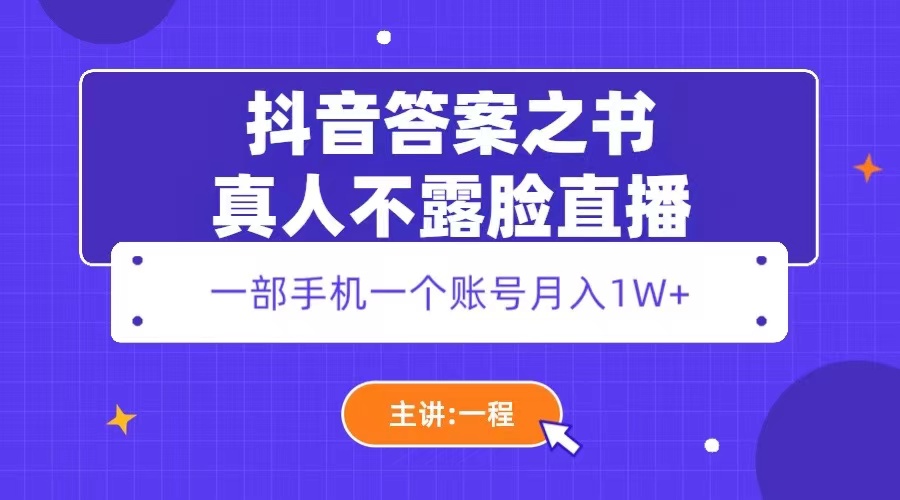 抖音答案之书
真人不露脸直播

一部手机一个账号月入1W+

主讲:一程